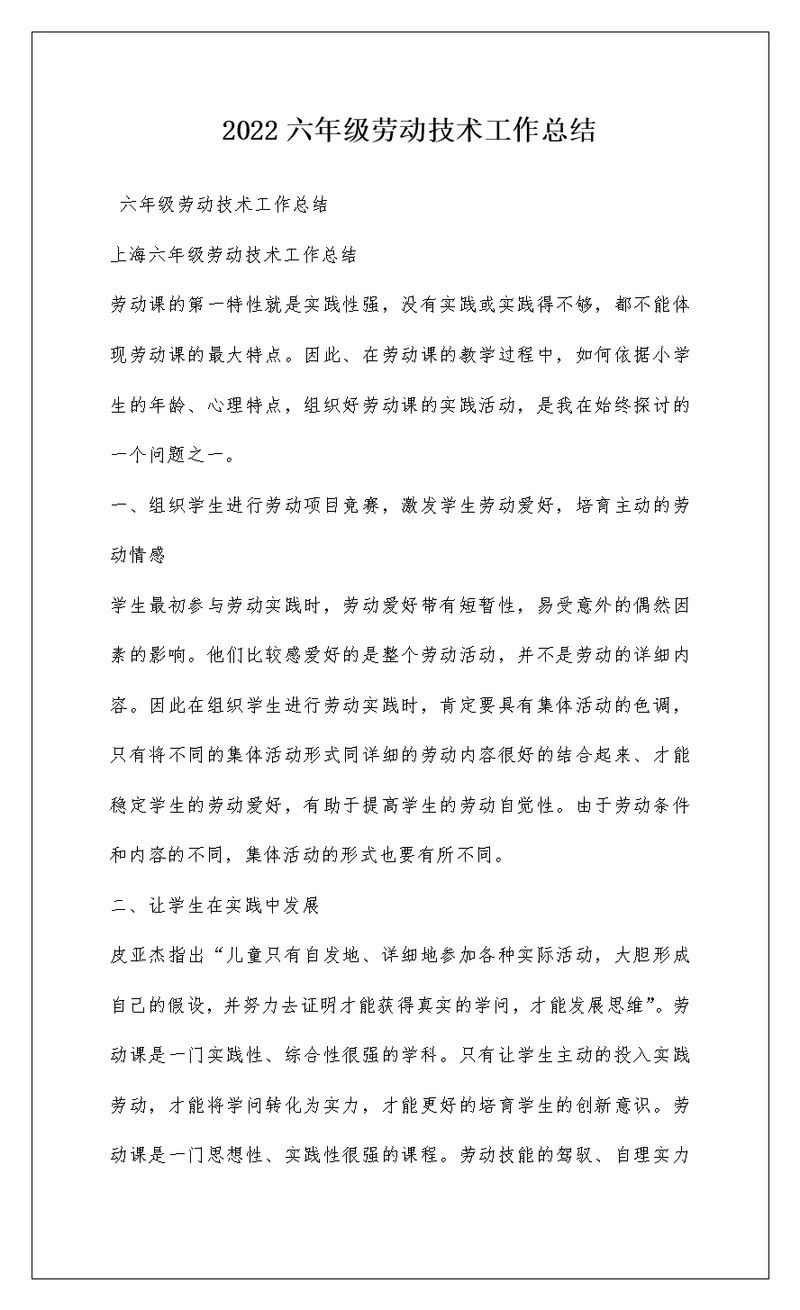 2022 六年级劳动技术工作总结

六年级劳动技术工作总结

上海六年级劳动技术工作总结

劳动课的第一特性就是实践性强，没有实践或实践得不够，都不能体现劳动课的最大特点。因此、在劳动课的教学过程中，如何依据小学生的年龄、心理特点，组织好劳动课的实践活动，是我在始终探讨的一个问题之一。

一、组织学生进行劳动项目竞赛，激发学生劳动爱好，培育主动的劳动情感

学生最初参与劳动实践时，劳动爱好带有短暂性，易受意外的偶然因素的影响。他们比较感爱好的是整个劳动活动，并不是劳动的详细内容。因此在组织学生进行劳动实践时，肯定要具有集体活动的色调，只有将不同的集体活动形式同详细的劳动内容很好的结合起来、才能稳定学生的劳动爱好，有助于提高学生的劳动自觉性。由于劳动条件和内容的不同，集体活动的形式也要有所不同。

二、让学生在实践中发展

皮亚杰指出“儿童只有自发地、详细地参加各种实际活动，大胆形成自己的假设，并努力去证明才能获得真实的学问，才能发展思维”。劳动课是一门实践性、综合性很强的学科。只有让学生主动的投入实践劳动，才能将学问转化为实力，才能更好的培育学生的创新意识。劳动课是一门思想性、实践性很强的课程。劳动技能的驾驭、自理实力